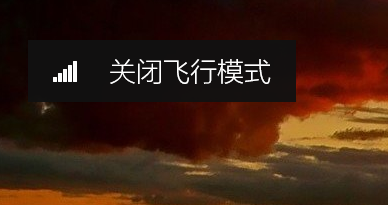 关闭飞行模式